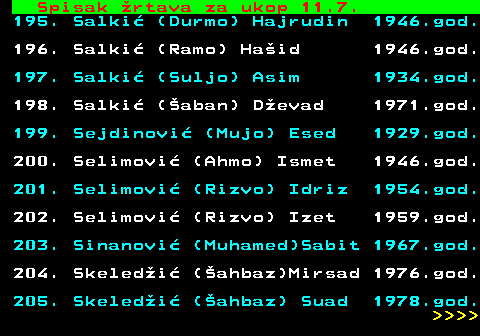 Spisak žrtava za ukop 11.7.

195. Salkić (Durmo) Hajrudin 1946.god.

196. Salkić (Ramo) Hašid 1946.god.

197. Salkić (Suljo) Asim 1934.god.

198. Salkić (Šaban) Dževad 1971.god.

199. Sejdinović (Mujo) Esed 1929.god.

200. Selimović (Ahmo) Ismet 1946.god.

201. Selimović (Rizvo) Idriz 1954.god.

202. Selimović (Rizvo) Izet 1959.god.

203. Sinanović (Muhamed)Sabit 1967.god.

204. Skeledžić (Šahbaz)Mirsad 1976.god.

205. Skeledžić (Šahbaz) Suad 1978.god.

>>>>